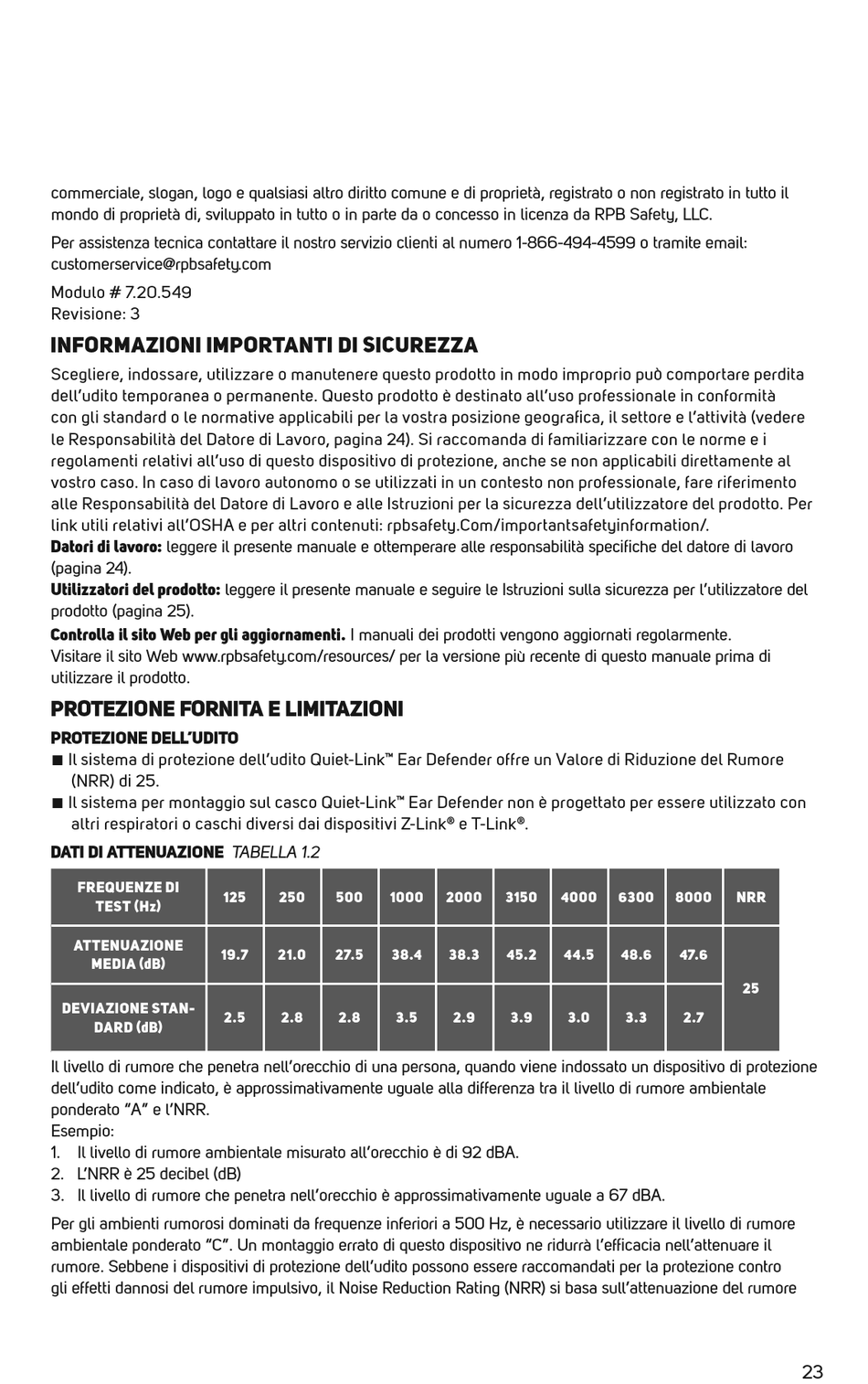 commerciale, slogan, logo e qualsiasi altro diritto comune e di proprietà, registrato o non registrato in tutto il mondo di proprietà di, sviluppato in tutto o in parte da o concesso in licenza da RPB Safety, LLC.

Per assistenza tecnica contattare il nostro servizio clienti al numero 1-866-494-4599 o tramite email: customerservice@rpbsafety.com

Modulo # 7.20.549
Revisione: 3

INFORMAZIONI IMPORTANTI DI SICUREZZA

Scegliere, indossare, utilizzare o manutenere questo prodotto in modo improprio può comportare perdita dell'udito temporanea o permanente. Questo prodotto è destinato all'uso professionale in conformità con gli standard o le normative applicabili per la vostra posizione geografica, il settore e l'attività (vedere le Responsabilità del Datore di Lavoro, pagina 24). Si raccomanda di familiarizzare con le norme e i regolamenti relativi all'uso di questo dispositivo di protezione, anche se non applicabili direttamente al vostro caso. In caso di lavoro autonomo o se utilizzati in un contesto non professionale, fare riferimento alle Responsabilità del Datore di Lavoro e alle Istruzioni per la sicurezza dell'utilizzatore del prodotto. Per link utili relativi all'OSHA e per altri contenuti: rpbsafety.Com/importantsafetyinformation/.
Datori di lavoro: leggere il presente manuale e ottemperare alle responsabilità specifiche del datore di lavoro (pagina 24).
Utilizzatori del prodotto: leggere il presente manuale e seguire le Istruzioni sulla sicurezza per l'utilizzatore del prodotto (pagina 25).
Controlla il sito Web per gli aggiornamenti. I manuali dei prodotti vengono aggiornati regolarmente. Visitare il sito Web www.rpbsafety.com/resources/ per la versione più recente di questo manuale prima di utilizzare il prodotto.

PROTEZIONE FORNITA E LIMITAZIONI

PROTEZIONE DELL'UDITO
■ Il sistema di protezione dell'udito Quiet-Link™ Ear Defender offre un Valore di Riduzione del Rumore (NRR) di 25.
■ Il sistema per montaggio sul casco Quiet-Link™ Ear Defender non è progettato per essere utilizzato con altri respiratori o caschi diversi dai dispositivi Z-Link® e T-Link®.

DATI DI ATTENUAZIONE TABELLA 1.2

| FREQUENZE DI TEST (Hz) | 125 | 250 | 500 | 1000 | 2000 | 3150 | 4000 | 6300 | 8000 | NRR |
|---|---|---|---|---|---|---|---|---|---|---|
| ATTENUAZIONE MEDIA (dB) | 19.7 | 21.0 | 27.5 | 38.4 | 38.3 | 45.2 | 44.5 | 48.6 | 47.6 | 25 |
| DEVIAZIONE STANDARD (dB) | 2.5 | 2.8 | 2.8 | 3.5 | 2.9 | 3.9 | 3.0 | 3.3 | 2.7 | |

Il livello di rumore che penetra nell'orecchio di una persona, quando viene indossato un dispositivo di protezione dell'udito come indicato, è approssimativamente uguale alla differenza tra il livello di rumore ambientale ponderato "A" e l'NRR.
Esempio:
1. Il livello di rumore ambientale misurato all'orecchio è di 92 dBA.
2. L'NRR è 25 decibel (dB)
3. Il livello di rumore che penetra nell'orecchio è approssimativamente uguale a 67 dBA.

Per gli ambienti rumorosi dominati da frequenze inferiori a 500 Hz, è necessario utilizzare il livello di rumore ambientale ponderato "C". Un montaggio errato di questo dispositivo ne ridurrà l'efficacia nell'attenuare il rumore. Sebbene i dispositivi di protezione dell'udito possono essere raccomandati per la protezione contro gli effetti dannosi del rumore impulsivo, il Noise Reduction Rating (NRR) si basa sull'attenuazione del rumore

23